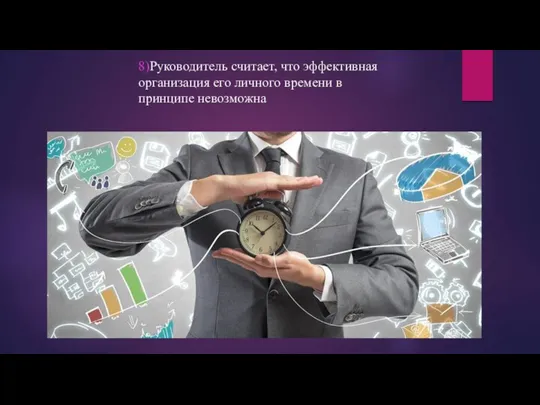 8)Руководитель считает, что эффективная организация его личного времени в принципе невозможна